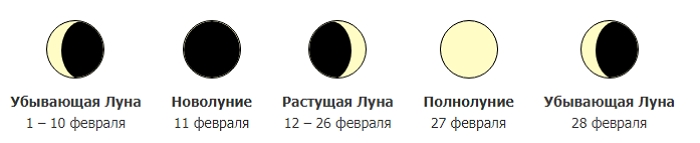 Убывающая Луна
1 – 10 февраля

Новолуние
11 февраля

Растущая Луна
12 – 26 февраля

Полнолуние
27 февраля

Убывающая Луна
28 февраля